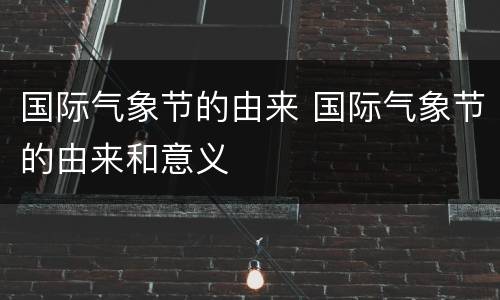 国际气象节的由来 国际气象节的由来和意义